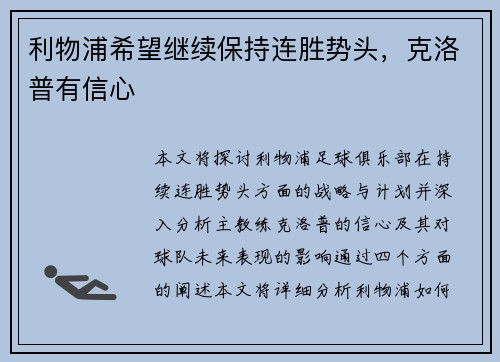 利物浦希望继续保持连胜势头，克洛普有信心

本文将探讨利物浦足球俱乐部在持续连胜势头方面的战略与计划并深入分析主教练克洛普的信心及其对球队未来表现的影响通过四个方面的阐述本文将详细分析利物浦如何